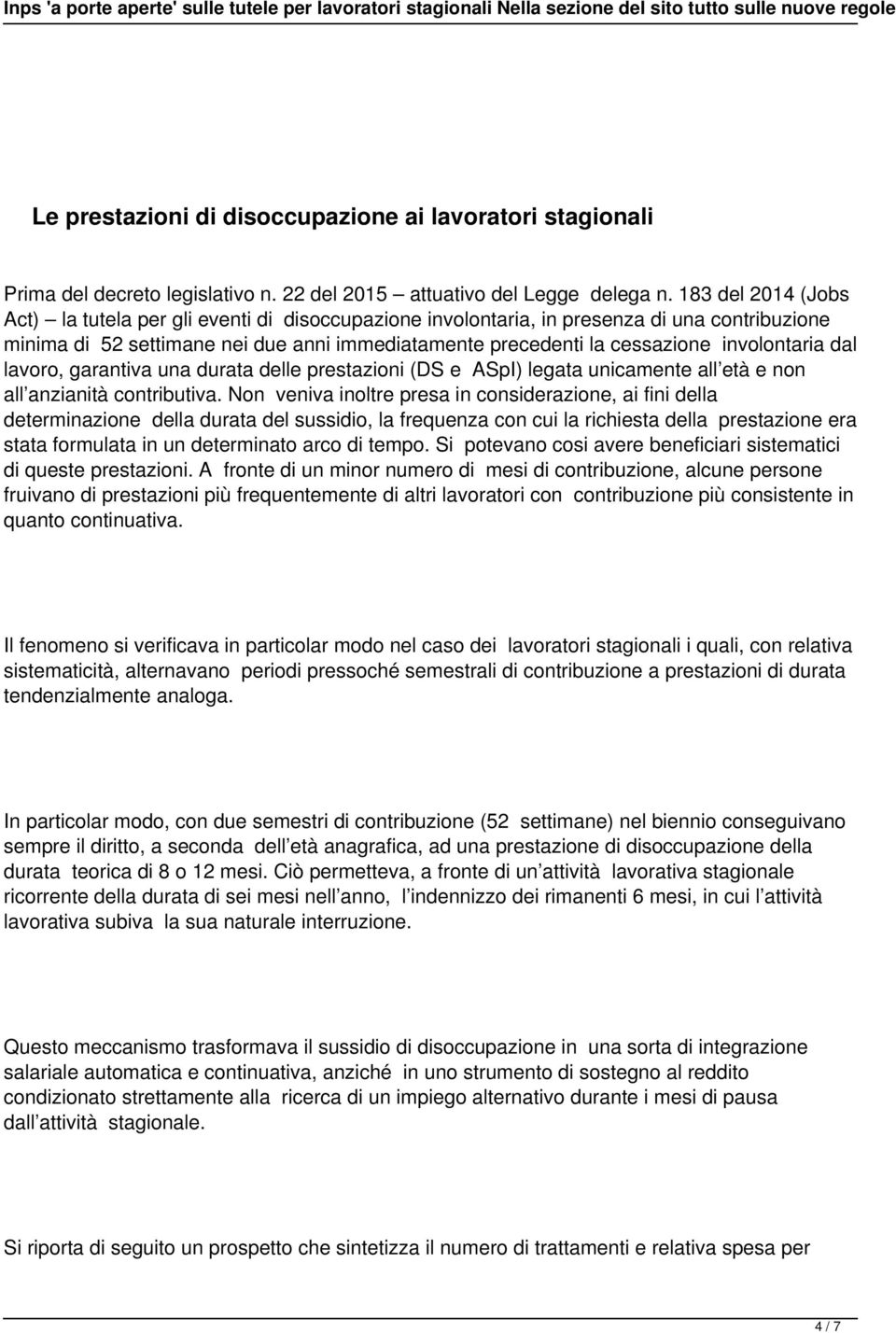 Inps 'a porte aperte' sulle tutele per lavoratori stagionali Nella sezione del sito tutto sulle nuove regole

Le prestazioni di disoccupazione ai lavoratori stagionali

Prima del decreto legislativo n. 22 del 2015 – attuativo del Legge delega n. 183 del 2014 (Jobs Act) – la tutela per gli eventi di disoccupazione involontaria, in presenza di una contribuzione minima di 52 settimane nei due anni immediatamente precedenti la cessazione involontaria dal lavoro, garantiva una durata delle prestazioni (DS e ASpI) legata unicamente all età e non all anzianità contributiva. Non veniva inoltre presa in considerazione, ai fini della determinazione della durata del sussidio, la frequenza con cui la richiesta della prestazione era stata formulata in un determinato arco di tempo. Si potevano cosi avere beneficiari sistematici di queste prestazioni. A fronte di un minor numero di mesi di contribuzione, alcune persone fruivano di prestazioni più frequentemente di altri lavoratori con contribuzione più consistente in quanto continuativa.

Il fenomeno si verificava in particolar modo nel caso dei lavoratori stagionali i quali, con relativa sistematicità, alternavano periodi pressoché semestrali di contribuzione a prestazioni di durata tendenzialmente analoga.

In particolar modo, con due semestri di contribuzione (52 settimane) nel biennio conseguivano sempre il diritto, a seconda dell età anagrafica, ad una prestazione di disoccupazione della durata teorica di 8 o 12 mesi. Ciò permetteva, a fronte di un attività lavorativa stagionale ricorrente della durata di sei mesi nell anno, l indennizzo dei rimanenti 6 mesi, in cui l attività lavorativa subiva la sua naturale interruzione.

Questo meccanismo trasformava il sussidio di disoccupazione in una sorta di integrazione salariale automatica e continuativa, anziché in uno strumento di sostegno al reddito condizionato strettamente alla ricerca di un impiego alternativo durante i mesi di pausa dall attività stagionale.

Si riporta di seguito un prospetto che sintetizza il numero di trattamenti e relativa spesa per

4 / 7